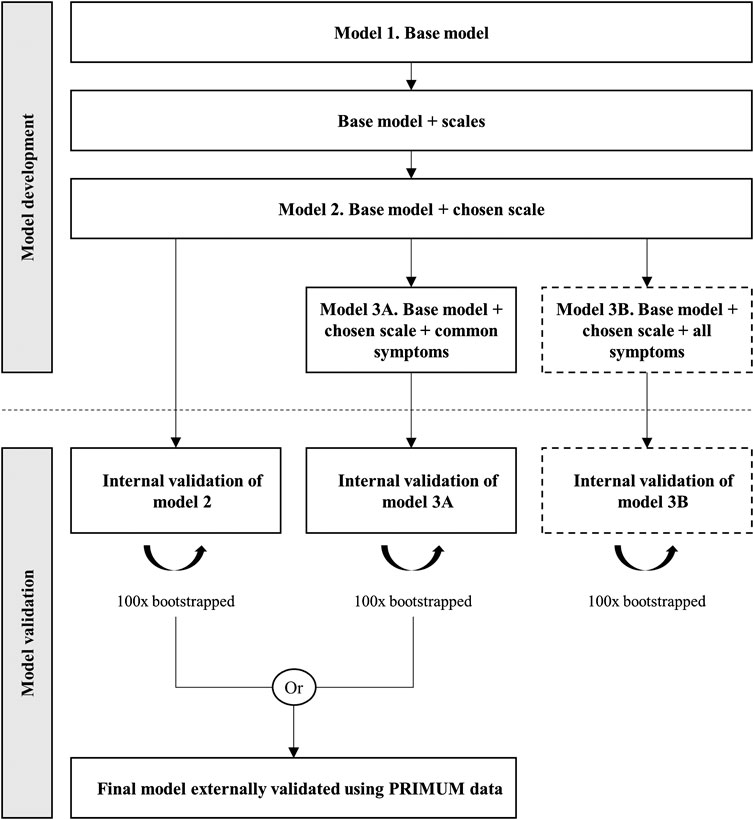 Model development

Model 1. Base model

Base model + scales

Model 2. Base model + chosen scale

Model 3A. Base model + chosen scale + common symptoms

Model 3B. Base model + chosen scale + all symptoms

Model validation

Internal validation of model 2

Internal validation of model 3A

Internal validation of model 3B

100x bootstrapped

100x bootstrapped

100x bootstrapped

Or

Final model externally validated using PRIMUM data